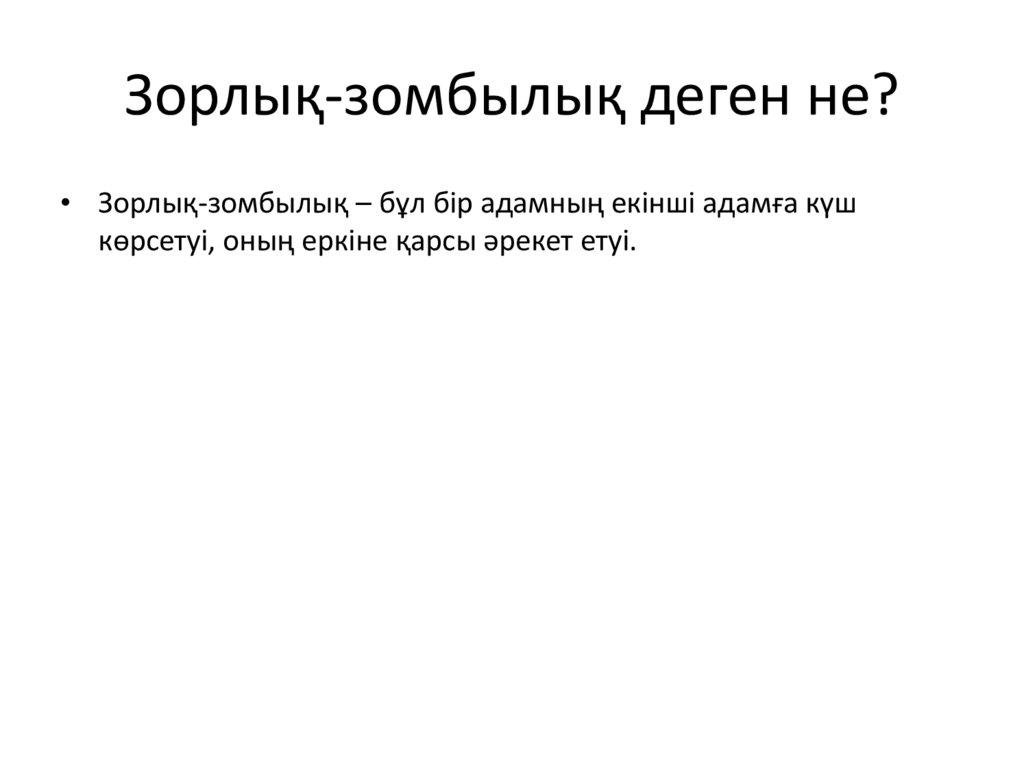 Зорлық-зомбылық деген не?

• Зорлық-зомбылық – бұл бір адамның екінші адамға күш көрсетуі, оның еркіне қарсы әрекет етуі.